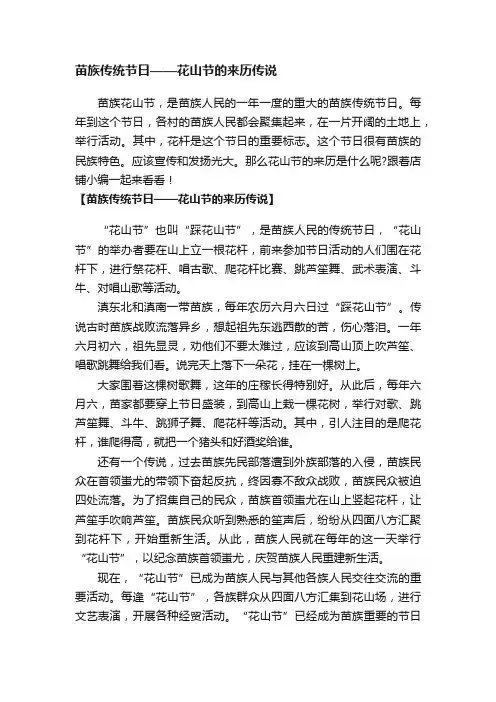 苗族传统节日——花山节的来历传说

苗族花山节，是苗族人民的一年一度的重大的苗族传统节日。每年到这个节日，各村的苗族人民都会聚集起来，在一片开阔的土地上，举行活动。其中，花杆是这个节日的重要标志。这个节日很有苗族的民族特色。应该宣传和发扬光大。那么花山节的来历是什么呢?跟着店铺小编一起来看看！

【苗族传统节日——花山节的来历传说】

“花山节”也叫“踩花山节”，是苗族人民的传统节日，“花山节”的举办者要在山上立一根花杆，前来参加节日活动的人们围在花杆下，进行祭花杆、唱古歌、爬花杆比赛、跳芦笙舞、武术表演、斗牛、对唱山歌等活动。

滇东北和滇南一带苗族，每年农历六月六日过“踩花山节”。传说古时苗族战败流落异乡，想起祖先东逃西散的苦，伤心落泪。一年六月初六，祖先显灵，劝他们不要太难过，应该到高山顶上吹芦笙、唱歌跳舞给我们看。说完天上落下一朵花，挂在一棵树上。

大家围着这棵树歌舞，这年的庄稼长得特别好。从此后，每年六月六，苗家都要穿上节日盛装，到高山上栽一棵花树，举行对歌、跳芦笙舞、斗牛、跳狮子舞、爬花杆等活动。其中，引人注目的是爬花杆，谁爬得高，就把一个猪头和好酒奖给谁。

还有一个传说，过去苗族先民部落遭到外族部落的入侵，苗族民众在首领蚩尤的带领下奋起反抗，终因寡不敌众战败，苗族民众被迫四处流落。为了招集自己的民众，苗族首领蚩尤在山上竖起花杆，让芦笙手吹响芦笙。苗族民众听到熟悉的笙声后，纷纷从四面八方汇聚到花杆下，开始重新生活。从此，苗族人民就在每年的这一天举行“花山节”，以纪念苗族首领蚩尤，庆贺苗族人民重建新生活。

现在，“花山节”已成为苗族人民与其他各族人民交往交流的重要活动。每逢“花山节”，各族群众从四面八方汇集到花山场，进行文艺表演，开展各种经贸活动。“花山节”已经成为苗族重要的节日